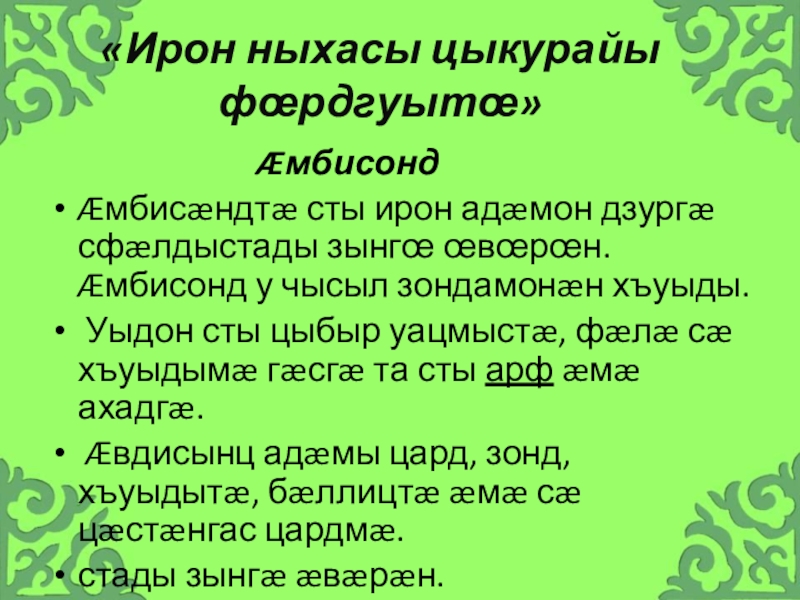 «Ирон ныхасы цыкурайы фœрдгуытœ»

Æмбисонд

• Æмбисæндтæ сты ирон адæмон дзургæ сфæлдыстады зынгœ œвœрœн. Æмбисонд у чысыл зондамонæн хъуыды.

• Уыдон сты цыбыр уацмыстæ, фæлæ сæ хъуыдымæ гæсгæ та сты арф æмæ ахадгæ.

• Æвдисынц адæмы цард, зонд, хъуыдытæ, бæллицтæ æмæ сæ цæстæнгас цардмæ.

• стады зынгæ æвæрæн.